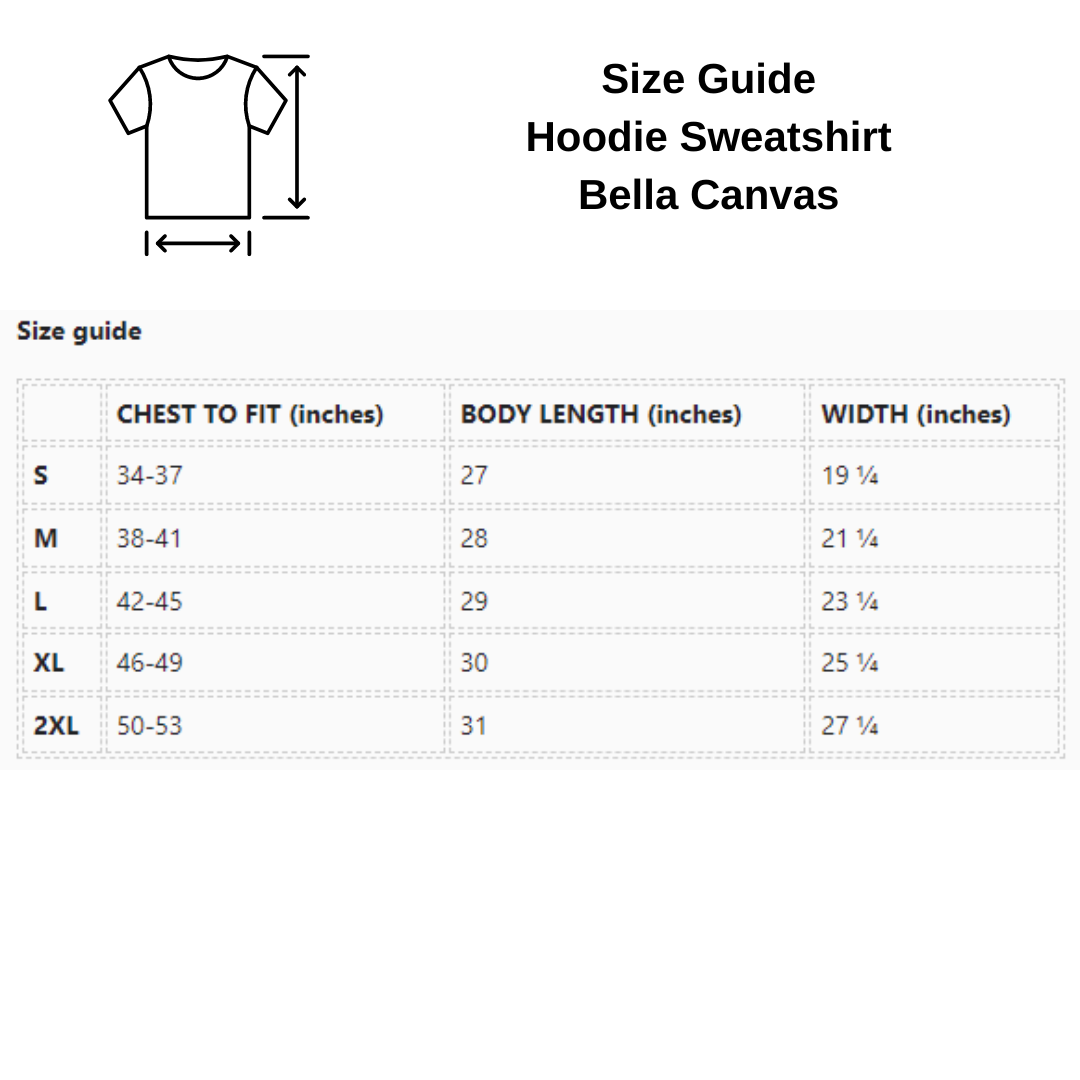 Size Guide
Hoodie Sweatshirt
Bella Canvas

Size guide

|  | CHEST TO FIT (inches) | BODY LENGTH (inches) | WIDTH (inches) |
|---|---|---|---|
| S | 34-37 | 27 | 19 ¼ |
| M | 38-41 | 28 | 21 ¼ |
| L | 42-45 | 29 | 23 ¼ |
| XL | 46-49 | 30 | 25 ¼ |
| 2XL | 50-53 | 31 | 27 ¼ |